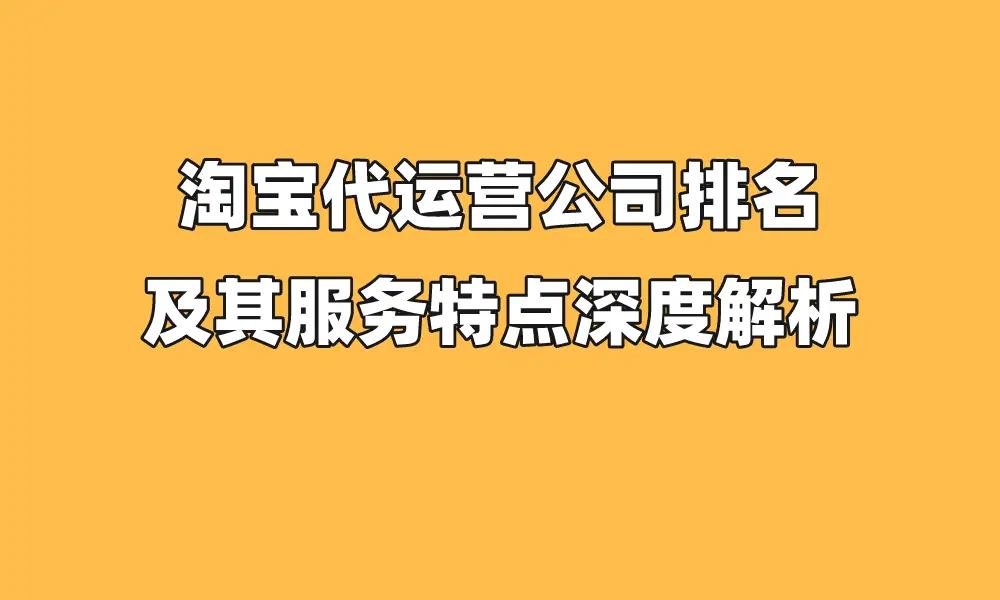 淘宝代运营公司排名
及其服务特点深度解析